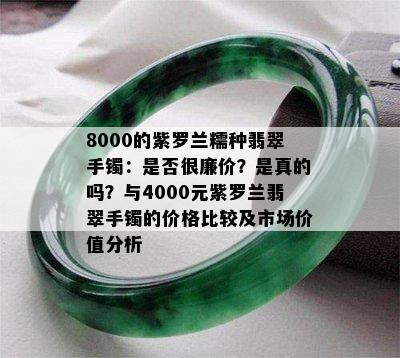 8000的紫罗兰糯种翡翠手镯：是否很廉价？是真的吗？与4000元紫罗兰翡翠手镯的价格比较及市场价值分析